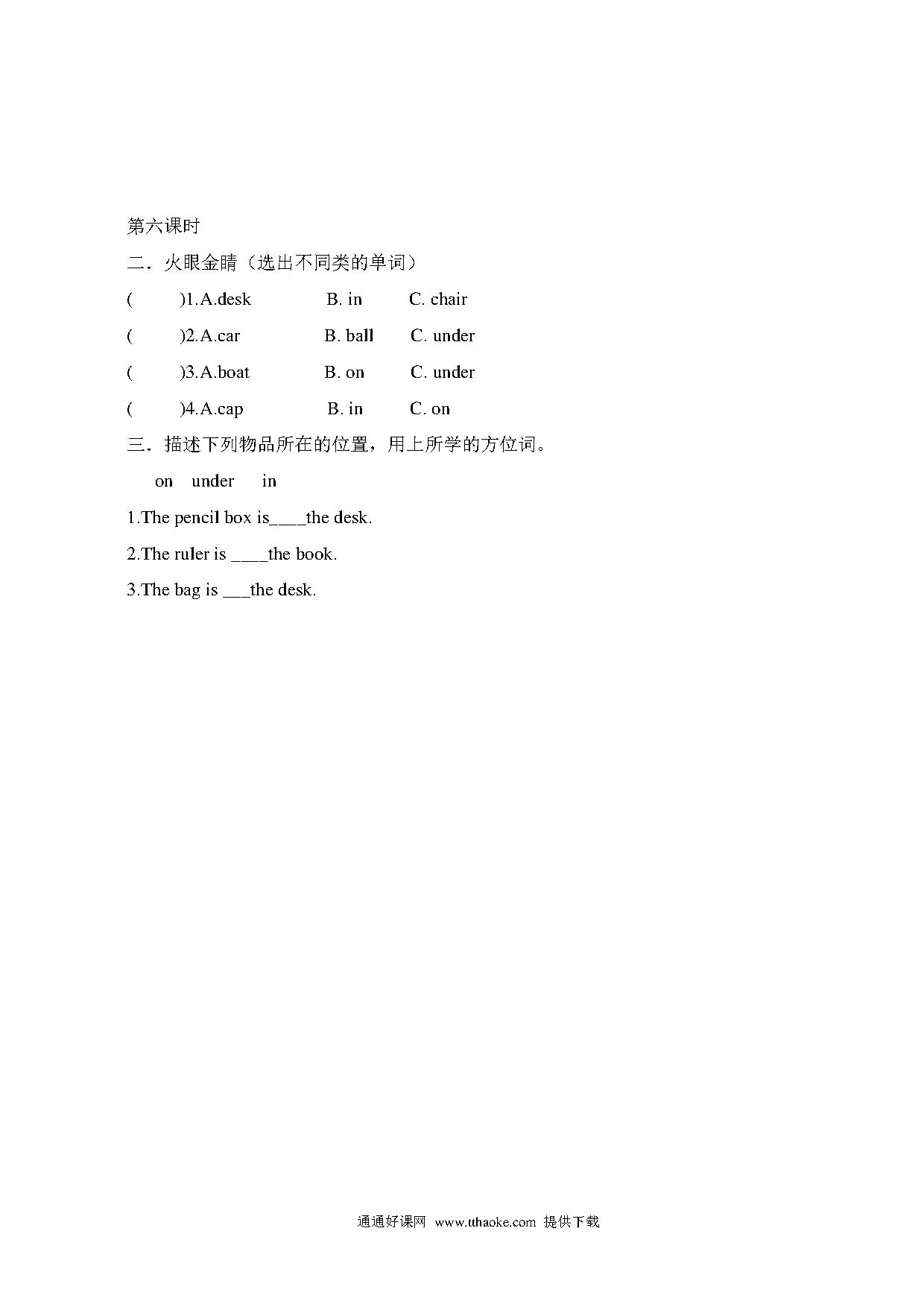 第六课时

二．火眼金睛（选出不同类的单词）

(　　)1.A.desk　　B. in　　C. chair

(　　)2.A.car　　B. ball　　C. under

(　　)3.A.boat　　B. on　　C. under

(　　)4.A.cap　　B. in　　C. on

三．描述下列物品所在的位置，用上所学的方位词。

on　under　in

1.The pencil box is____the desk.

2.The ruler is ____the book.

3.The bag is ___the desk.

通通好课网 www.tthaoke.com 提供下载